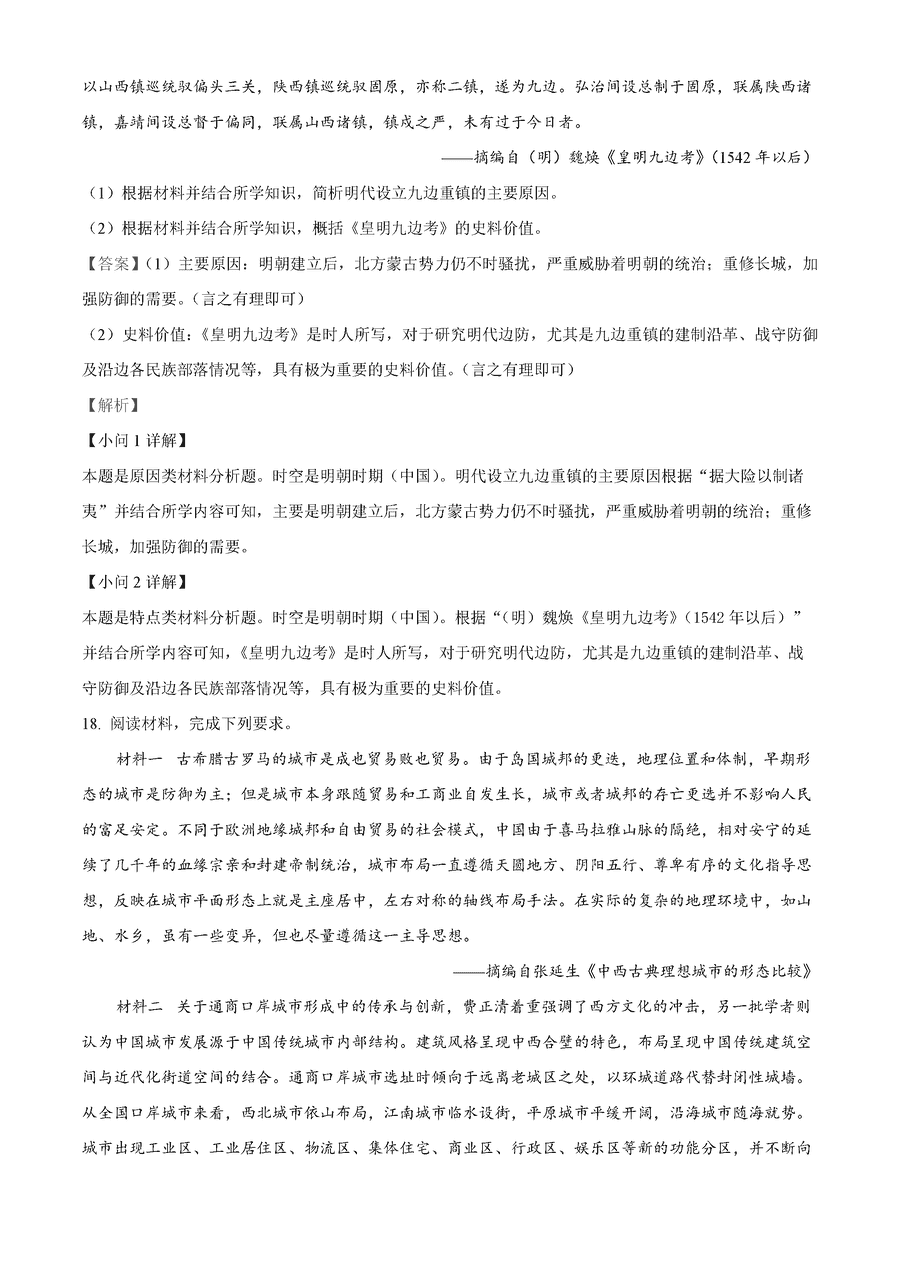 以山西镇巡统驭偏头三关，陕西镇巡统驭固原，亦称二镇，遂为九边。弘治间设总制于固原，联属陕西诸镇，嘉靖间设总督于偏同，联属山西诸镇，镇戍之严，未有过于今日者。

——摘编自（明）魏焕《皇明九边考》（1542 年以后）

（1）根据材料并结合所学知识，简析明代设立九边重镇的主要原因。

（2）根据材料并结合所学知识，概括《皇明九边考》的史料价值。

【答案】（1）主要原因：明朝建立后，北方蒙古势力仍不时骚扰，严重威胁着明朝的统治；重修长城，加强防御的需要。（言之有理即可）

（2）史料价值：《皇明九边考》是时人所写，对于研究明代边防，尤其是九边重镇的建制沿革、战守防御及沿边各民族部落情况等，具有极为重要的史料价值。（言之有理即可）

【解析】

【小问 1 详解】

本题是原因类材料分析题。时空是明朝时期（中国）。明代设立九边重镇的主要原因根据“据大险以制诸夷”并结合所学内容可知，主要是明朝建立后，北方蒙古势力仍不时骚扰，严重威胁着明朝的统治；重修长城，加强防御的需要。

【小问 2 详解】

本题是特点类材料分析题。时空是明朝时期（中国）。根据“（明）魏焕《皇明九边考》（1542 年以后）”并结合所学内容可知，《皇明九边考》是时人所写，对于研究明代边防，尤其是九边重镇的建制沿革、战守防御及沿边各民族部落情况等，具有极为重要的史料价值。

18. 阅读材料，完成下列要求。

材料一 古希腊古罗马的城市是成也贸易败也贸易。由于岛国城邦的更迭，地理位置和体制，早期形态的城市是防御为主；但是城市本身跟随贸易和工商业自发生长，城市或者城邦的存亡更迭并不影响人民的富足安定。不同于欧洲地缘城邦和自由贸易的社会模式，中国由于喜马拉雅山脉的隔绝，相对安宁的延续了几千年的血缘宗亲和封建帝制统治，城市布局一直遵循天圆地方、阴阳五行、尊卑有序的文化指导思想，反映在城市平面形态上就是主座居中，左右对称的轴线布局手法。在实际的复杂的地理环境中，如山地、水乡，虽有一些变异，但也尽量遵循这一主导思想。

——摘编自张延生《中西古典理想城市的形态比较》

材料二 关于通商口岸城市形成中的传承与创新，费正清着重强调了西方文化的冲击，另一批学者则认为中国城市发展源于中国传统城市内部结构。建筑风格呈现中西合璧的特色，布局呈现中国传统建筑空间与近代化街道空间的结合。通商口岸城市选址时倾向于远离老城区之处，以环城道路代替封闭性城墙。从全国口岸城市来看，西北城市依山布局，江南城市临水设街，平原城市平缓开阔，沿海城市随海就势。城市出现工业区、工业居住区、物流区、集体住宅、商业区、行政区、娱乐区等新的功能分区，并不断向